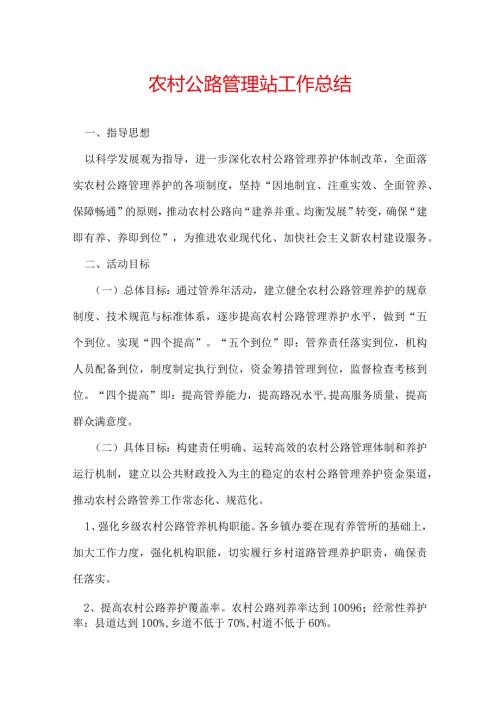 农村公路管理站工作总结

一、指导思想

以科学发展观为指导，进一步深化农村公路管理养护体制改革，全面落实农村公路管理养护的各项制度，坚持“因地制宜、注重实效、全面管养、保障畅通”的原则，推动农村公路向“建养并重、均衡发展”转变，确保“建即有养、养即到位”，为推进农业现代化、加快社会主义新农村建设服务。

二、活动目标

（一）总体目标：通过管养年活动，建立健全农村公路管理养护的规章制度、技术规范与标准体系，逐步提高农村公路管理养护水平，做到“五个到位。实现“四个提高”。“五个到位”即：管养责任落实到位，机构人员配备到位，制度制定执行到位，资金筹措管理到位，监督检查考核到位。“四个提高”即：提高管养能力，提高路况水平，提高服务质量，提高群众满意度。

（二）具体目标：构建责任明确、运转高效的农村公路管理体制和养护运行机制，建立以公共财政投入为主的稳定的农村公路管理养护资金渠道，推动农村公路管养工作常态化、规范化。

1、强化乡级农村公路管养机构职能。各乡镇办要在现有养管所的基础上，加大工作力度，强化机构职能，切实履行乡村道路管理养护职责，确保责任落实。

2、提高农村公路养护覆盖率。农村公路列养率达到10096；经常性养护率：县道达到100%，乡道不低于70%，村道不低于60%。